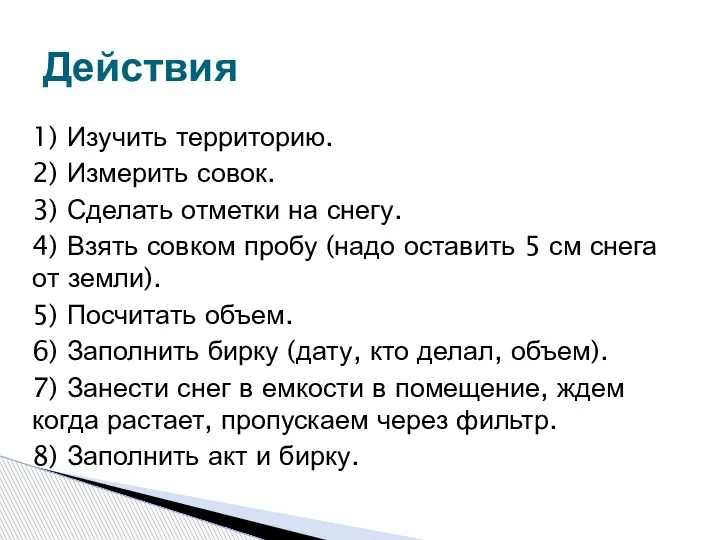 Действия

1) Изучить территорию.
2) Измерить совок.
3) Сделать отметки на снегу.
4) Взять совком пробу (надо оставить 5 см снега от земли).
5) Посчитать объем.
6) Заполнить бирку (дату, кто делал, объем).
7) Занести снег в емкости в помещение, ждем когда растает, пропускаем через фильтр.
8) Заполнить акт и бирку.